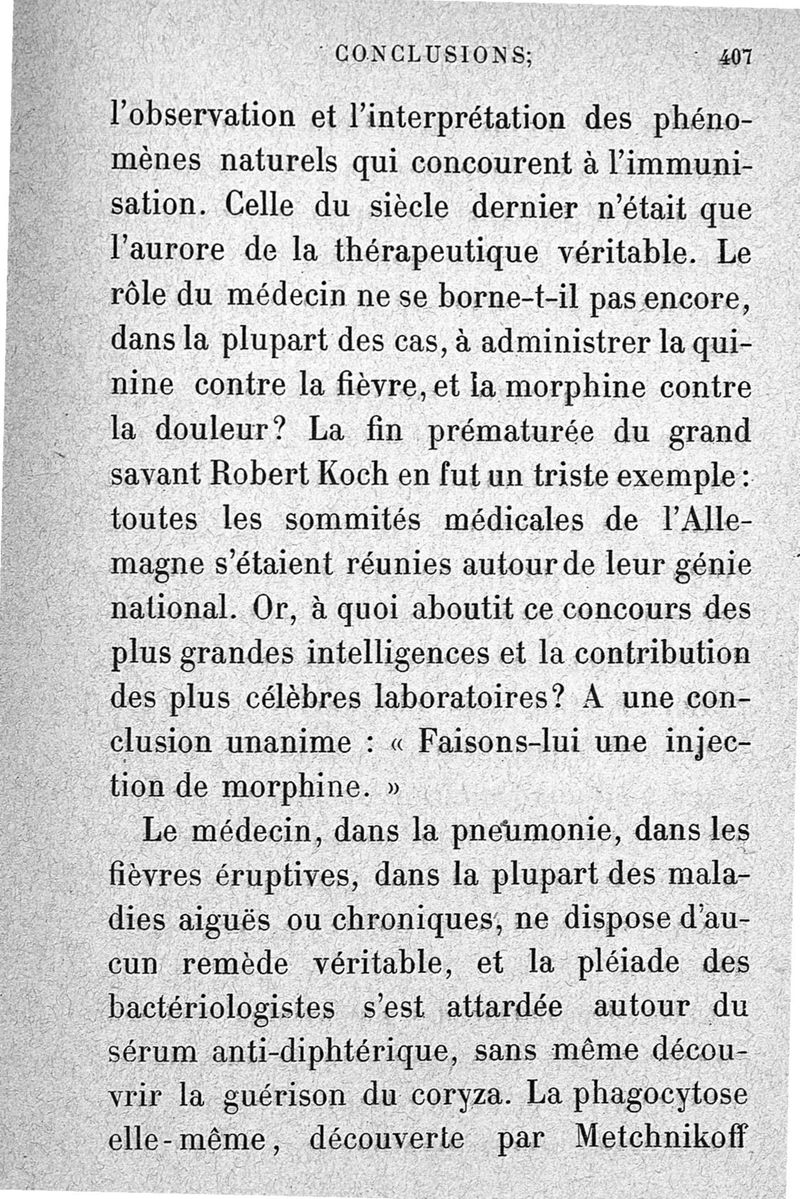 CONCLUSIONS; 407

l'observation et l'interprétation des phénomènes naturels qui concourent à l'immunisation. Celle du siècle dernier n'était que l'aurore de la thérapeutique véritable. Le rôle du médecin ne se borne-t-il pas encore, dans la plupart des cas, à administrer la quinine contre la fièvre, et la morphine contre la douleur? La fin prématurée du grand savant Robert Koch en fut un triste exemple: toutes les sommités médicales de l'Allemagne s'étaient réunies autour de leur génie national. Or, à quoi aboutit ce concours des plus grandes intelligences et la contribution des plus célèbres laboratoires? A une conclusion unanime : « Faisons-lui une injection de morphine. »

Le médecin, dans la pneumonie, dans les fièvres éruptives, dans la plupart des maladies aiguës ou chroniques, ne dispose d'aucun remède véritable, et la pléiade des bactériologistes s'est attardée autour du sérum anti-diphtérique, sans même découvrir la guérison du coryza. La phagocytose elle-même, découverte par Metchnikoff